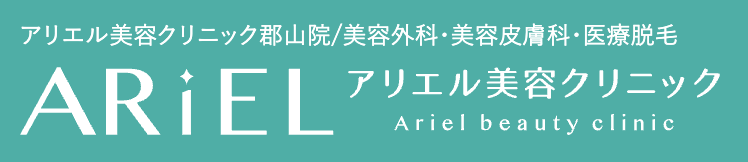 アリエル美容クリニック郡山院/美容外科・美容皮膚科・医療脱毛

ARiEL アリエル美容クリニック
Ariel beauty clinic